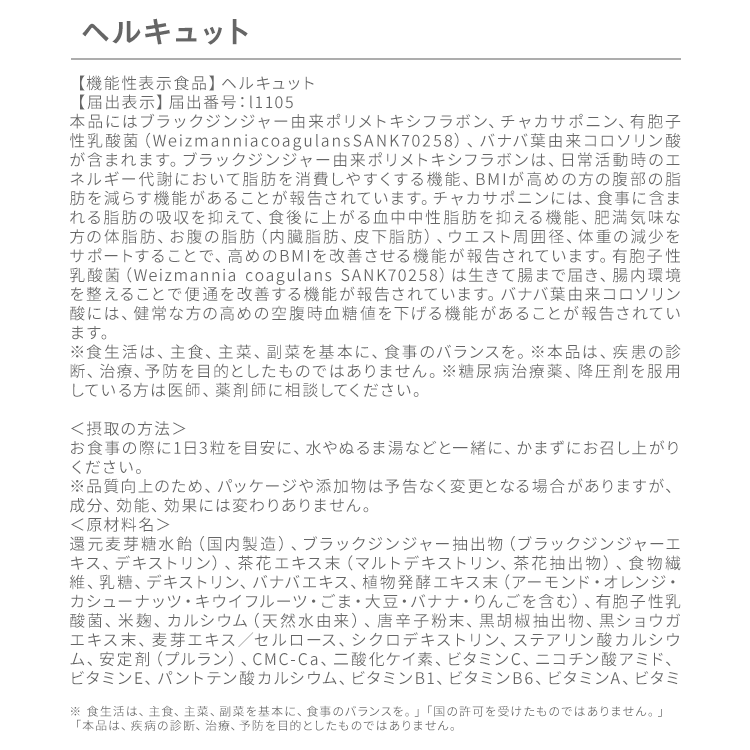 ヘルキュット

【機能性表示食品】ヘルキュット
【届出表示】届出番号：l1105
本品にはブラックジンジャー由来ポリメトキシフラボン、チャカサポニン、有胞子性乳酸菌（WeizmanniacoagulansSANK70258）、バナバ葉由来コロソリン酸が含まれます。ブラックジンジャー由来ポリメトキシフラボンは、日常活動時のエネルギー代謝において脂肪を消費しやすくする機能、BMIが高めの方の腹部の脂肪を減らす機能があることが報告されています。チャカサポニンには、食事に含まれる脂肪の吸収を抑えて、食後に上がる血中中性脂肪を抑える機能、肥満気味な方の体脂肪、お腹の脂肪（内臓脂肪、皮下脂肪）、ウエスト周囲径、体重の減少をサポートすることで、高めのBMIを改善させる機能が報告されています。有胞子性乳酸菌（Weizmannia coagulans SANK70258）は生きて腸まで届き、腸内環境を整えることで便通を改善する機能が報告されています。バナバ葉由来コロソリン酸には、健常な方の高めの空腹時血糖値を下げる機能があることが報告されています。
※食生活は、主食、主菜、副菜を基本に、食事のバランスを。※本品は、疾患の診断、治療、予防を目的としたものではありません。※糖尿病治療薬、降圧剤を服用している方は医師、薬剤師に相談してください。

＜摂取の方法＞
お食事の際に1日3粒を目安に、水やぬるま湯などと一緒に、かまずにお召し上がりください。
※品質向上のため、パッケージや添加物は予告なく変更となる場合がありますが、成分、効能、効果には変わりありません。
＜原材料名＞
還元麦芽糖水飴（国内製造）、ブラックジンジャー抽出物（ブラックジンジャーエキス、デキストリン）、茶花エキス末（マルトデキストリン、茶花抽出物）、食物繊維、乳糖、デキストリン、バナバエキス、植物発酵エキス末（アーモンド・オレンジ・カシューナッツ・キウイフルーツ・ごま・大豆・バナナ・りんごを含む）、有胞子性乳酸菌、米麹、カルシウム（天然水由来）、唐辛子粉末、黒胡椒抽出物、黒ショウガエキス末、麦芽エキス／セルロース、シクロデキストリン、ステアリン酸カルシウム、安定剤（プルラン）、CMC-Ca、二酸化ケイ素、ビタミンC、ニコチン酸アミド、ビタミンE、パントテン酸カルシウム、ビタミンB1、ビタミンB6、ビタミンA、ビタミ

※ 食生活は、主食、主菜、副菜を基本に、食事のバランスを。」「国の許可を受けたものではありません。」「本品は、疾病の診断、治療、予防を目的としたものではありません。